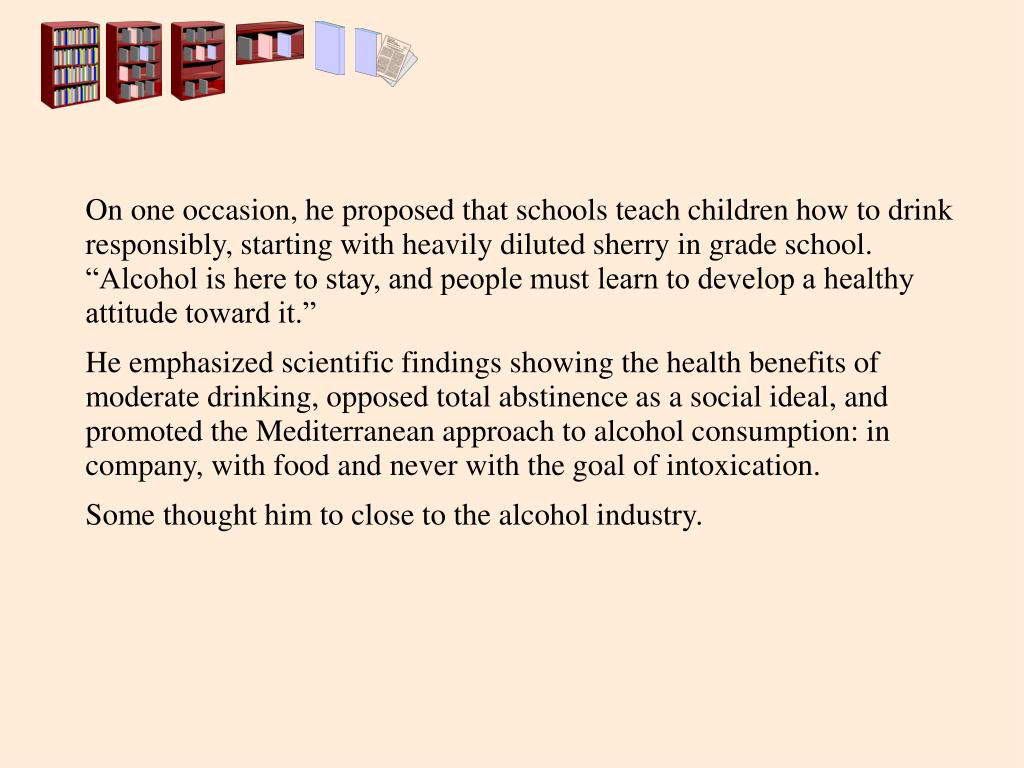 On one occasion, he proposed that schools teach children how to drink responsibly, starting with heavily diluted sherry in grade school. “Alcohol is here to stay, and people must learn to develop a healthy attitude toward it.”

He emphasized scientific findings showing the health benefits of moderate drinking, opposed total abstinence as a social ideal, and promoted the Mediterranean approach to alcohol consumption: in company, with food and never with the goal of intoxication.

Some thought him to close to the alcohol industry.